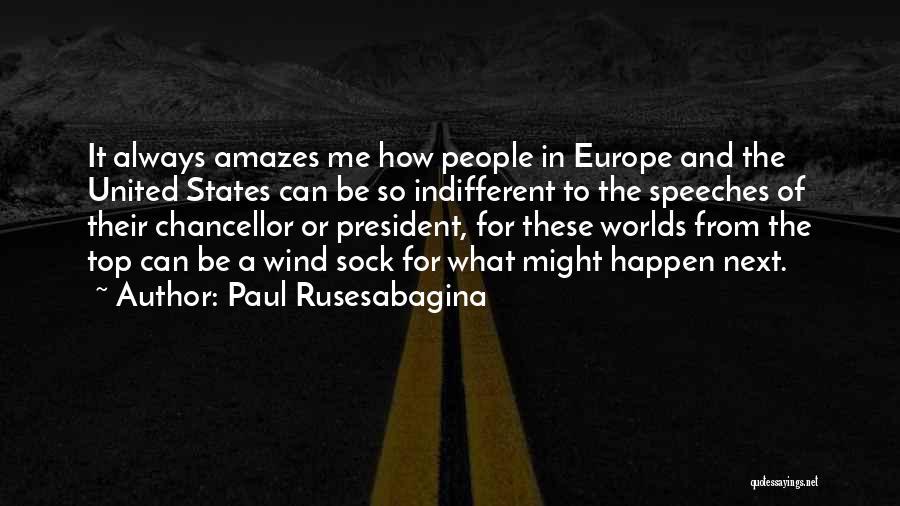 It always amazes me how people in Europe and the United States can be so indifferent to the speeches of their chancellor or president, for these worlds from the top can be a wind sock for what might happen next.
~ Author: Paul Rusesabagina

quotessayings.net